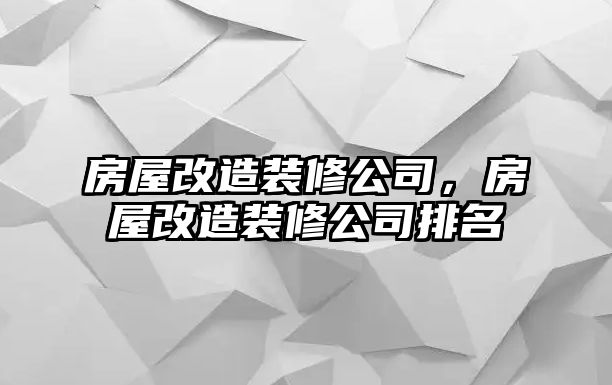 房屋改造装修公司，房屋改造装修公司排名